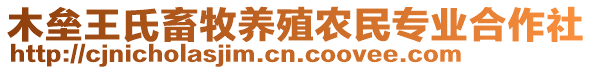 木垒王氏畜牧养殖农民专业合作社
http://cjnicholasjim.cn.coovee.com